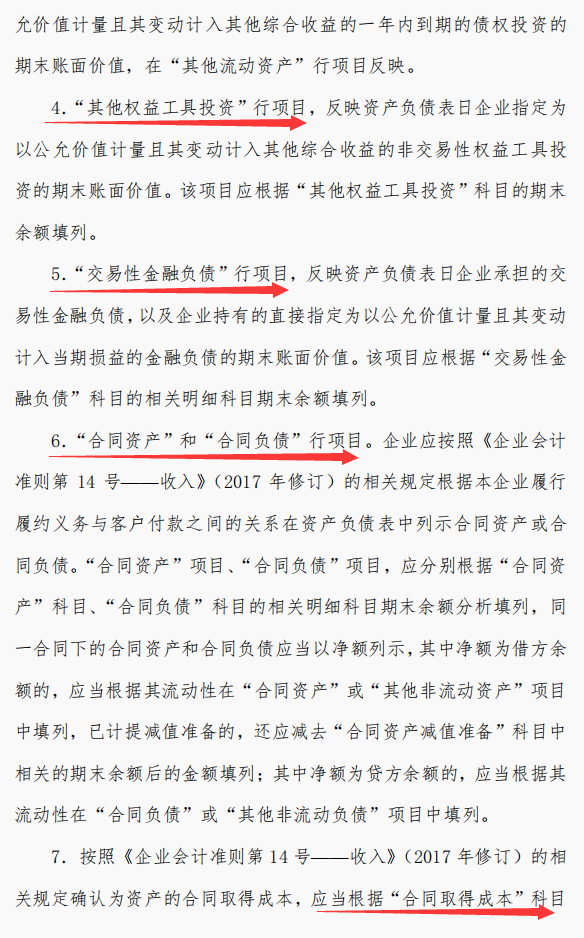 允价值计量且其变动计入其他综合收益的一年内到期的债权投资的期末账面价值，在“其他流动资产”行项目反映。

4.“其他权益工具投资”行项目，反映资产负债表日企业指定为以公允价值计量且其变动计入其他综合收益的非交易性权益工具投资的期末账面价值。该项目应根据“其他权益工具投资”科目的期末余额填列。

5.“交易性金融负债”行项目，反映资产负债表日企业承担的交易性金融负债，以及企业持有的直接指定为以公允价值计量且其变动计入当期损益的金融负债的期末账面价值。该项目应根据“交易性金融负债”科目的相关明细科目期末余额填列。

6.“合同资产”和“合同负债”行项目。企业应按照《企业会计准则第 14 号——收入》（2017 年修订）的相关规定根据本企业履行履约义务与客户付款之间的关系在资产负债表中列示合同资产或合同负债。“合同资产”项目、“合同负债”项目，应分别根据“合同资产”科目、“合同负债”科目的相关明细科目期末余额分析填列，同一合同下的合同资产和合同负债应当以净额列示，其中净额为借方余额的，应当根据其流动性在“合同资产”或“其他非流动资产”项目中填列，已计提减值准备的，还应减去“合同资产减值准备”科目中相关的期末余额后的金额填列；其中净额为贷方余额的，应当根据其流动性在“合同负债”或“其他非流动负债”项目中填列。

7. 按照《企业会计准则第 14 号——收入》（2017 年修订）的相关规定确认为资产的合同取得成本，应当根据“合同取得成本”科目